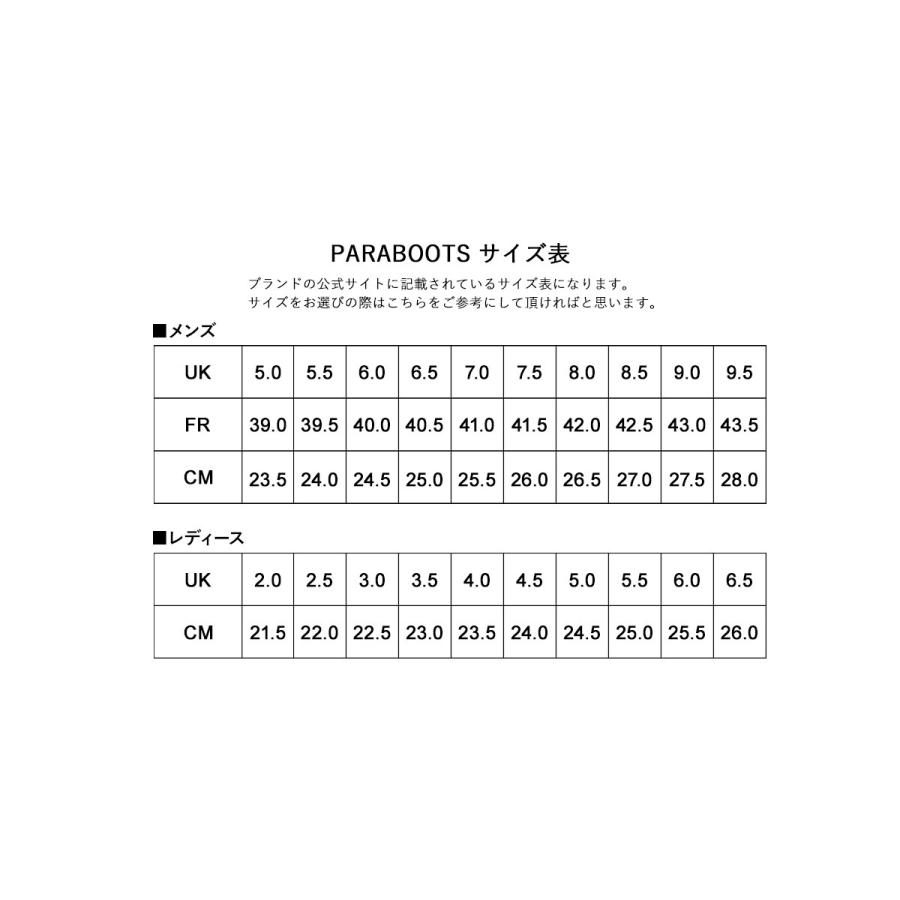 PARABOOTS サイズ表

ブランドの公式サイトに記載されているサイズ表になります。
サイズをお選びの際はこちらをご参考にして頂ければと思います。

■メンズ

| UK | 5.0 | 5.5 | 6.0 | 6.5 | 7.0 | 7.5 | 8.0 | 8.5 | 9.0 | 9.5 |
|---|---|---|---|---|---|---|---|---|---|---|
| FR | 39.0 | 39.5 | 40.0 | 40.5 | 41.0 | 41.5 | 42.0 | 42.5 | 43.0 | 43.5 |
| CM | 23.5 | 24.0 | 24.5 | 25.0 | 25.5 | 26.0 | 26.5 | 27.0 | 27.5 | 28.0 |

■レディース

| UK | 2.0 | 2.5 | 3.0 | 3.5 | 4.0 | 4.5 | 5.0 | 5.5 | 6.0 | 6.5 |
|---|---|---|---|---|---|---|---|---|---|---|
| CM | 21.5 | 22.0 | 22.5 | 23.0 | 23.5 | 24.0 | 24.5 | 25.0 | 25.5 | 26.0 |